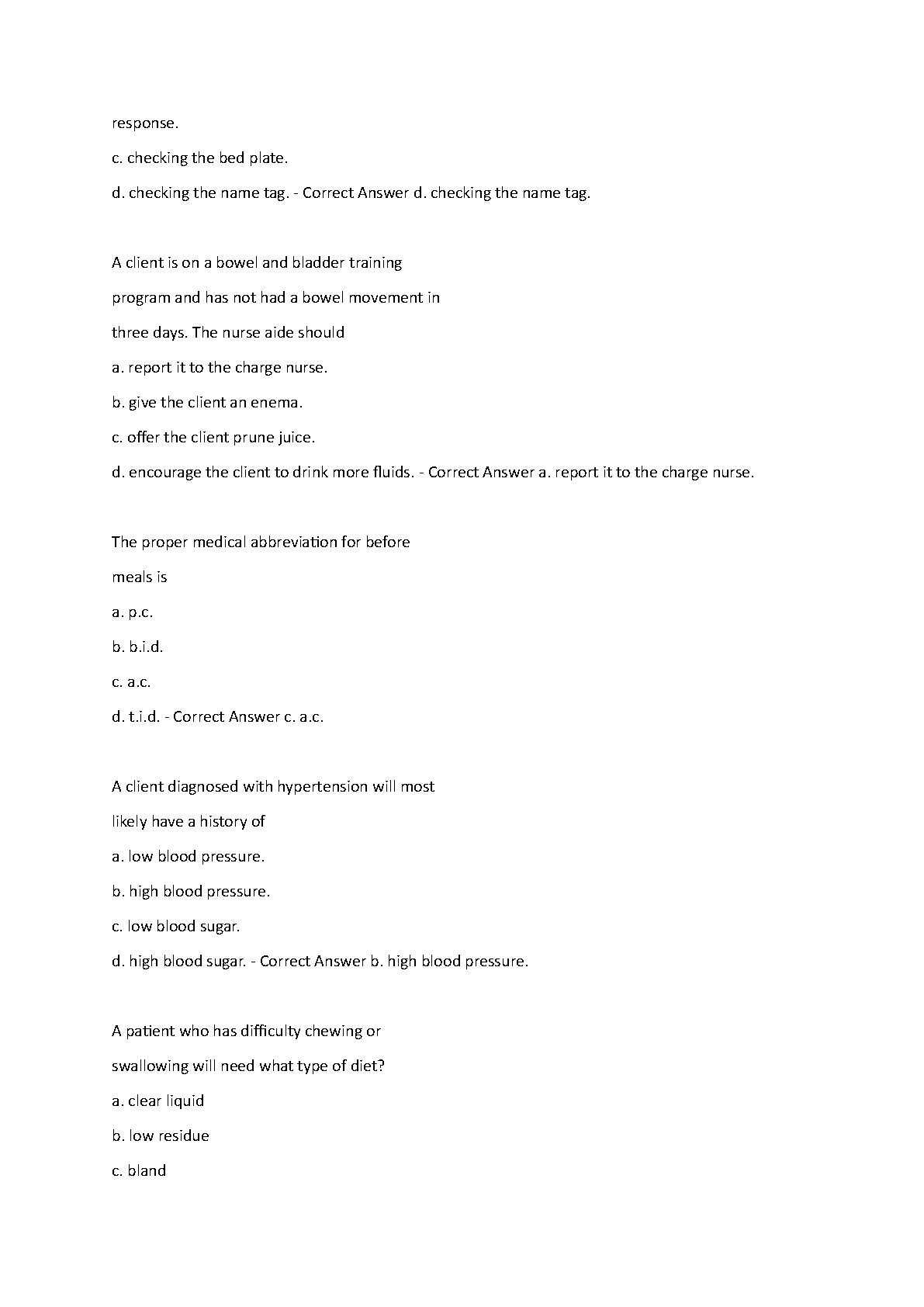 response.

c. checking the bed plate.

d. checking the name tag. - Correct Answer d. checking the name tag.

A client is on a bowel and bladder training program and has not had a bowel movement in three days. The nurse aide should

a. report it to the charge nurse.

b. give the client an enema.

c. offer the client prune juice.

d. encourage the client to drink more fluids. - Correct Answer a. report it to the charge nurse.

The proper medical abbreviation for before meals is

a. p.c.

b. b.i.d.

c. a.c.

d. t.i.d. - Correct Answer c. a.c.

A client diagnosed with hypertension will most likely have a history of

a. low blood pressure.

b. high blood pressure.

c. low blood sugar.

d. high blood sugar. - Correct Answer b. high blood pressure.

A patient who has difficulty chewing or swallowing will need what type of diet?

a. clear liquid

b. low residue

c. bland